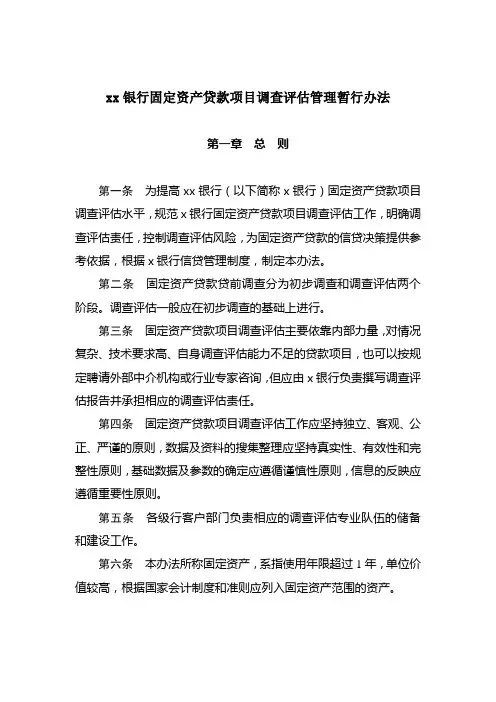 xx 银行固定资产贷款项目调查评估管理暂行办法

第一章　总　则

第一条　为提高 xx 银行（以下简称 x 银行）固定资产贷款项目调查评估水平，规范 x 银行固定资产贷款项目调查评估工作，明确调查评估责任，控制调查评估风险，为固定资产贷款的信贷决策提供参考依据，根据 x 银行信贷管理制度，制定本办法。

第二条　固定资产贷款贷前调查分为初步调查和调查评估两个阶段。调查评估一般应在初步调查的基础上进行。

第三条　固定资产贷款项目调查评估主要依靠内部力量，对情况复杂、技术要求高、自身调查评估能力不足的贷款项目，也可以按规定聘请外部中介机构或行业专家咨询，但应由 x 银行负责撰写调查评估报告并承担相应的调查评估责任。

第四条　固定资产贷款项目调查评估工作应坚持独立、客观、公正、严谨的原则，数据及资料的搜集整理应坚持真实性、有效性和完整性原则，基础数据及参数的确定应遵循谨慎性原则，信息的反映应遵循重要性原则。

第五条　各级行客户部门负责相应的调查评估专业队伍的储备和建设工作。

第六条　本办法所称固定资产，系指使用年限超过 1 年，单位价值较高，根据国家会计制度和准则应列入固定资产范围的资产。